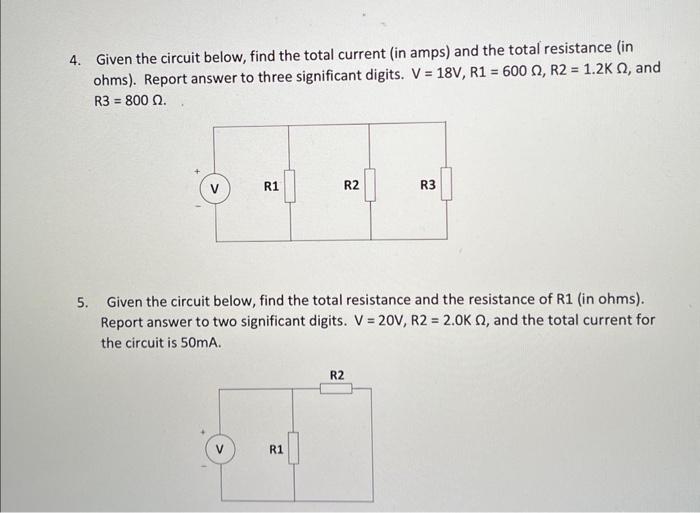 4. Given the circuit below, find the total current (in amps) and the total resistance (in ohms). Report answer to three significant digits. V = 18V, R1 = 600 Ω, R2 = 1.2K Ω, and R3 = 800 Ω.

+
V
-
R1
R2
R3

5. Given the circuit below, find the total resistance and the resistance of R1 (in ohms). Report answer to two significant digits. V = 20V, R2 = 2.0K Ω, and the total current for the circuit is 50mA.

R2
+
V
-
R1